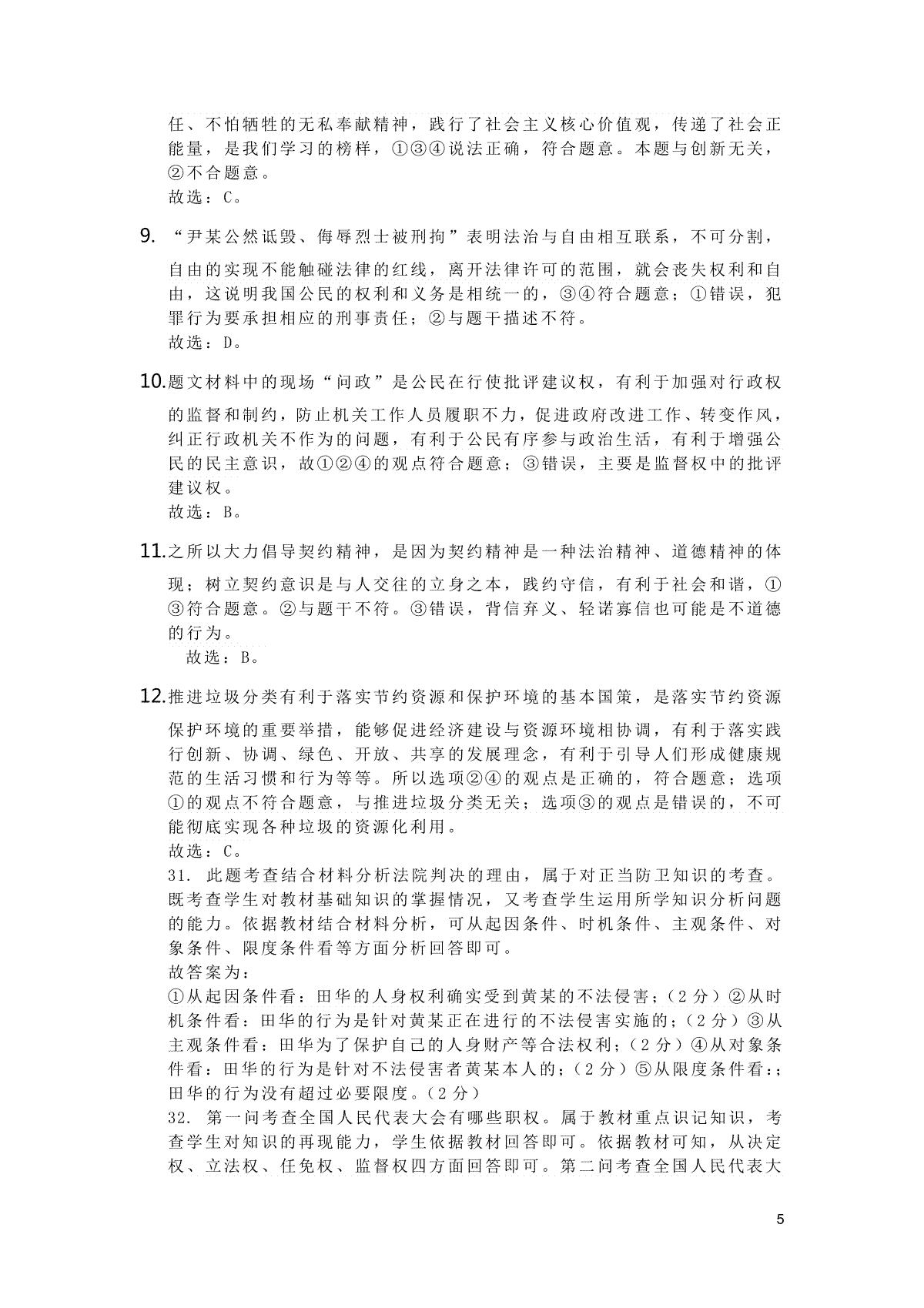 任、不怕牺牲的无私奉献精神，践行了社会主义核心价值观，传递了社会正能量，是我们学习的榜样，①③④说法正确，符合题意。本题与创新无关，②不合题意。
故选：C。

9. “尹某公然诋毁、侮辱烈士被刑拘”表明法治与自由相互联系，不可分割，自由的实现不能触碰法律的红线，离开法律许可的范围，就会丧失权利和自由，这说明我国公民的权利和义务是相统一的，③④符合题意；①错误，犯罪行为要承担相应的刑事责任；②与题干描述不符。
故选：D。

10.题文材料中的现场“问政”是公民在行使批评建议权，有利于加强对行政权的监督和制约，防止机关工作人员履职不力，促进政府改进工作、转变作风，纠正行政机关不作为的问题，有利于公民有序参与政治生活，有利于增强公民的民主意识，故①②④的观点符合题意；③错误，主要是监督权中的批评建议权。
故选：B。

11.之所以大力倡导契约精神，是因为契约精神是一种法治精神、道德精神的体现；树立契约意识是与人交往的立身之本，践约守信，有利于社会和谐，①③符合题意。②与题干不符。③错误，背信弃义、轻诺寡信也可能是不道德的行为。
故选：B。

12.推进垃圾分类有利于落实节约资源和保护环境的基本国策，是落实节约资源保护环境的重要举措，能够促进经济建设与资源环境相协调，有利于落实践行创新、协调、绿色、开放、共享的发展理念，有利于引导人们形成健康规范的生活习惯和行为等等。所以选项②④的观点是正确的，符合题意；选项①的观点不符合题意，与推进垃圾分类无关；选项③的观点是错误的，不可能彻底实现各种垃圾的资源化利用。
故选：C。
31. 此题考查结合材料分析法院判决的理由，属于对正当防卫知识的考查。既考查学生对教材基础知识的掌握情况，又考查学生运用所学知识分析问题的能力。依据教材结合材料分析，可从起因条件、时机条件、主观条件、对象条件、限度条件看等方面分析回答即可。
故答案为：
①从起因条件看：田华的人身权利确实受到黄某的不法侵害；（2分）②从时机条件看：田华的行为是针对黄某正在进行的不法侵害实施的；（2分）③从主观条件看：田华为了保护自己的人身财产等合法权利；（2分）④从对象条件看：田华的行为是针对不法侵害者黄某本人的；（2分）⑤从限度条件看：；田华的行为没有超过必要限度。（2分）
32. 第一问考查全国人民代表大会有哪些职权。属于教材重点识记知识，考查学生对知识的再现能力，学生依据教材回答即可。依据教材可知，从决定权、立法权、任免权、监督权四方面回答即可。第二问考查全国人民代表大

5